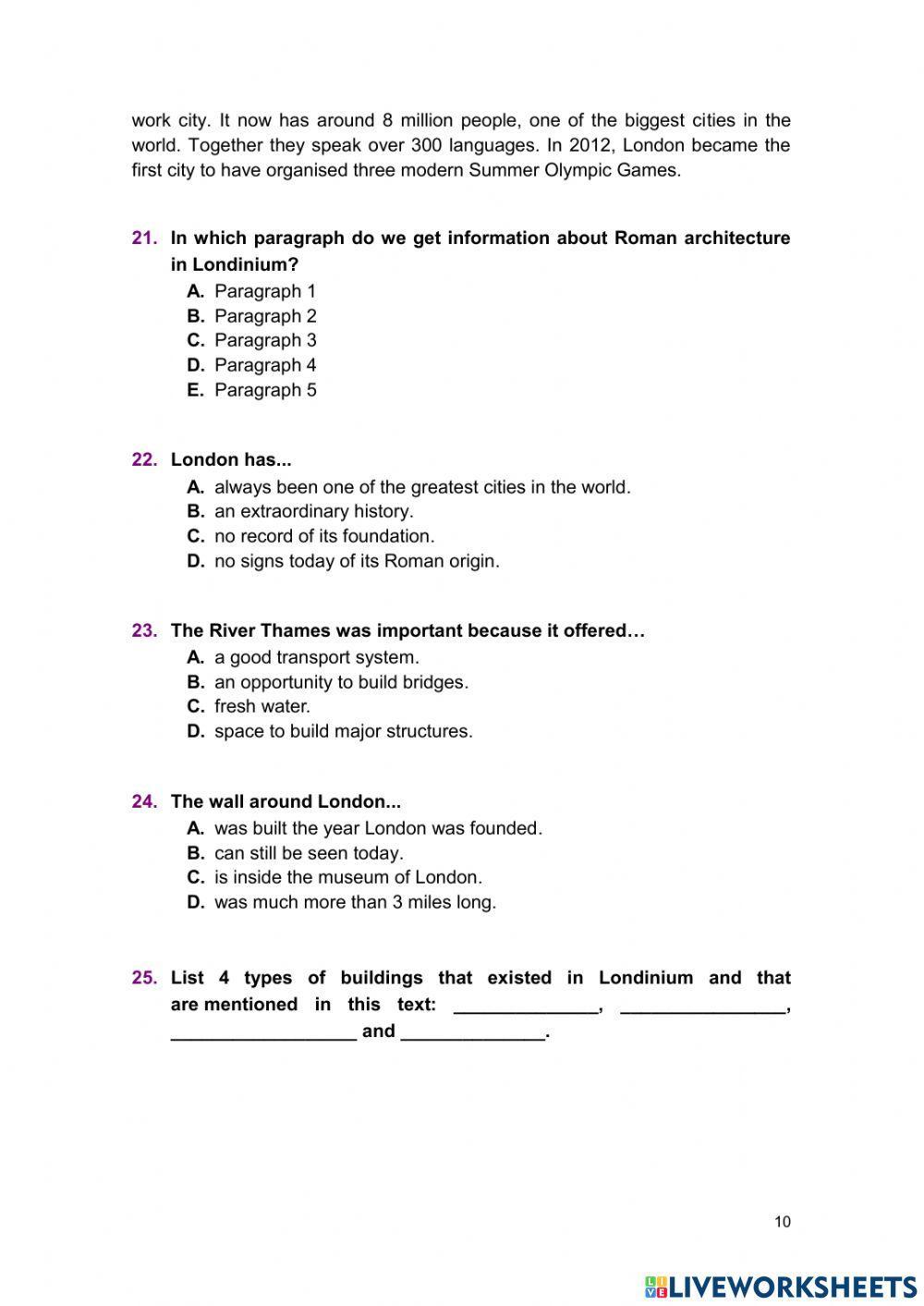 work city. It now has around 8 million people, one of the biggest cities in the world. Together they speak over 300 languages. In 2012, London became the first city to have organised three modern Summer Olympic Games.

21. In which paragraph do we get information about Roman architecture in Londinium?
A. Paragraph 1
B. Paragraph 2
C. Paragraph 3
D. Paragraph 4
E. Paragraph 5

22. London has...
A. always been one of the greatest cities in the world.
B. an extraordinary history.
C. no record of its foundation.
D. no signs today of its Roman origin.

23. The River Thames was important because it offered…
A. a good transport system.
B. an opportunity to build bridges.
C. fresh water.
D. space to build major structures.

24. The wall around London...
A. was built the year London was founded.
B. can still be seen today.
C. is inside the museum of London.
D. was much more than 3 miles long.

25. List 4 types of buildings that existed in Londinium and that are mentioned in this text: ______________, ________________, __________________ and ______________.

10

LIVEWORKSHEETS